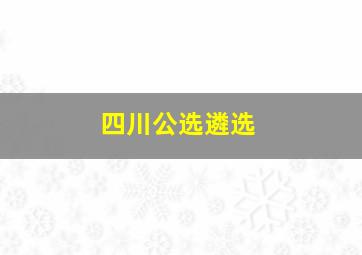 四川公选遴选